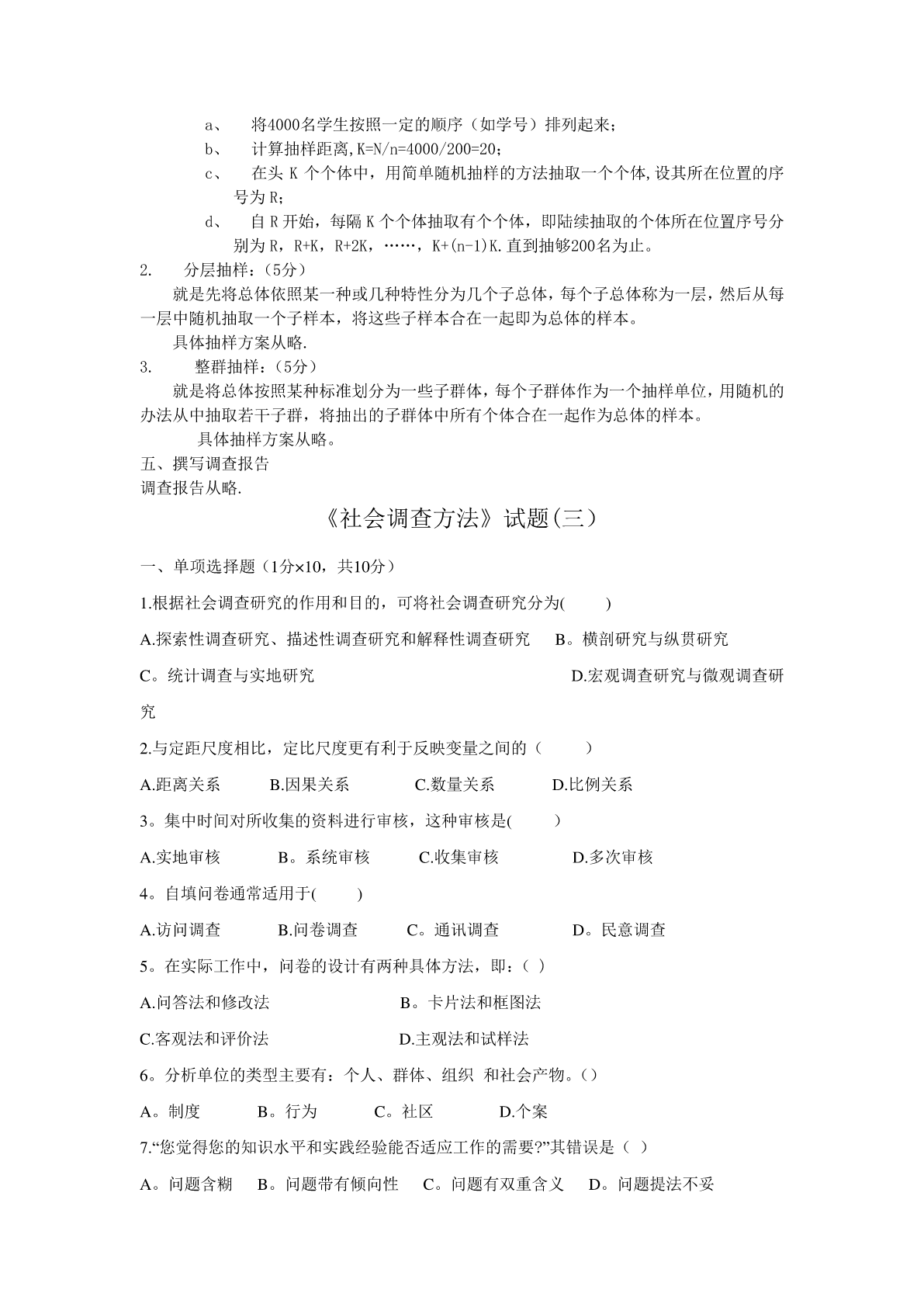 a、 将4000名学生按照一定的顺序（如学号）排列起来；

b、 计算抽样距离,K=N/n=4000/200=20;

c、 在头 K 个个体中，用简单随机抽样的方法抽取一个个体,设其所在位置的序号为 R;

d、 自 R 开始，每隔 K 个个体抽取有个个体，即陆续抽取的个体所在位置序号分别为 R，R+K，R+2K，……，K+(n-1)K.直到抽够200名为止。

2. 分层抽样：(5分)

就是先将总体依照某一种或几种特性分为几个子总体，每个子总体称为一层，然后从每一层中随机抽取一个子样本，将这些子样本合在一起即为总体的样本。

具体抽样方案从略.

3. 整群抽样：(5分)

就是将总体按照某种标准划分为一些子群体，每个子群体作为一个抽样单位，用随机的办法从中抽取若干子群，将抽出的子群体中所有个体合在一起作为总体的样本。

具体抽样方案从略。

五、撰写调查报告

调查报告从略.

《社会调查方法》试题(三)

一、单项选择题（1分×10，共10分）

1.根据社会调查研究的作用和目的，可将社会调查研究分为( )

A.探索性调查研究、描述性调查研究和解释性调查研究 B。横剖研究与纵贯研究

C。统计调查与实地研究 D.宏观调查研究与微观调查研究

2.与定距尺度相比，定比尺度更有利于反映变量之间的（ ）

A.距离关系 B.因果关系 C.数量关系 D.比例关系

3。集中时间对所收集的资料进行审核，这种审核是( )

A.实地审核 B。系统审核 C.收集审核 D.多次审核

4。自填问卷通常适用于( )

A.访问调查 B.问卷调查 C。通讯调查 D。民意调查

5。在实际工作中，问卷的设计有两种具体方法，即：( )

A.问答法和修改法 B。卡片法和框图法

C.客观法和评价法 D.主观法和试样法

6。分析单位的类型主要有：个人、群体、组织 和社会产物。()

A。制度 B。行为 C。社区 D.个案

7.“您觉得您的知识水平和实践经验能否适应工作的需要?”其错误是（ ）

A。问题含糊 B。问题带有倾向性 C。问题有双重含义 D。问题提法不妥